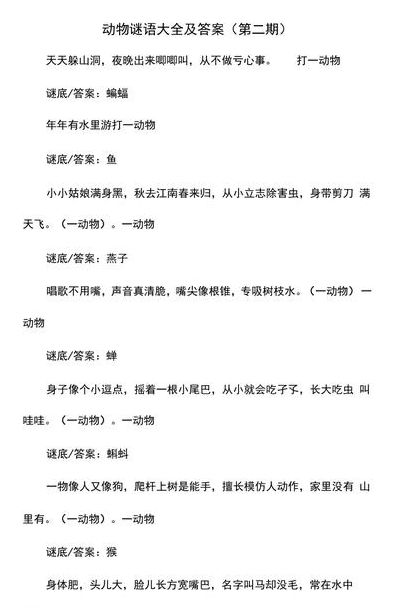 动物谜语大全及答案（第二期）

天天躲山洞，夜晚出来唧唧叫，从不做亏心事。　　打一动物

谜底/答案：蝙蝠

年年有水里游打一动物

谜底/答案：鱼

小小姑娘满身黑，秋去江南春来归，从小立志除害虫，身带剪刀 满天飞。（一动物）。一动物

谜底/答案：燕子

唱歌不用嘴，声音真清脆，嘴尖像根锥，专吸树枝水。（一动物）一动物

谜底/答案：蝉

身子像个小逗点，摇着一根小尾巴，从小就会吃孑孓，长大吃虫 叫哇哇。（一动物）。一动物

谜底/答案：蝌蚪

一物像人又像狗，爬杆上树是能手，擅长模仿人动作，家里没有 山里有。（一动物）。一动物

谜底/答案：猴

身体肥，头儿大，脸儿长方宽嘴巴，名字叫马却没毛，常在水中